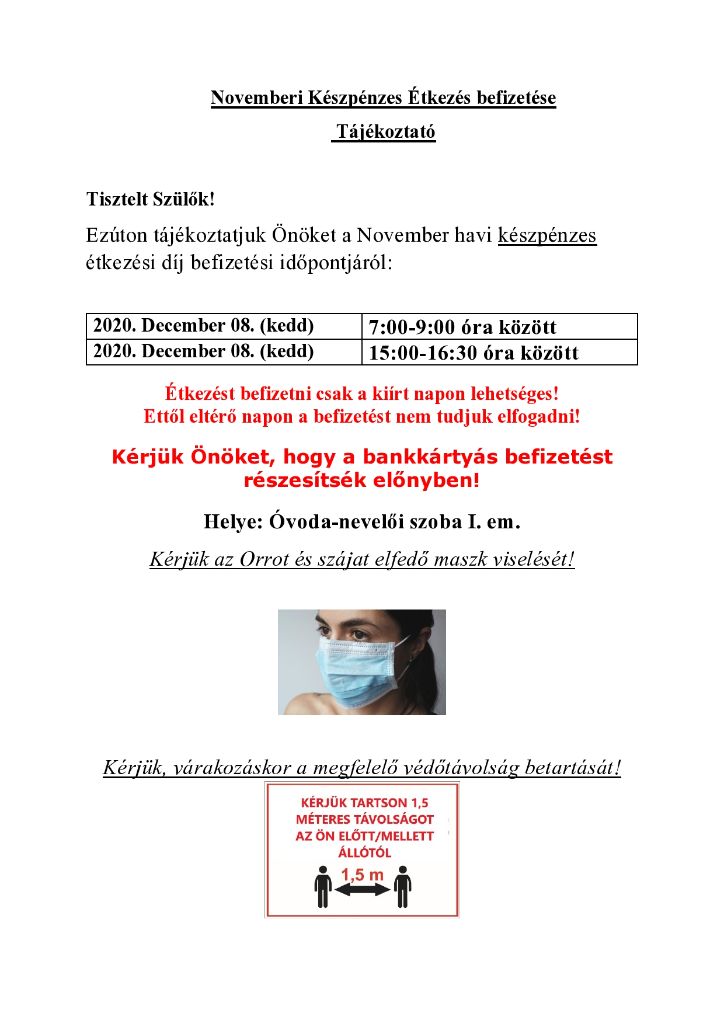 Novemberi Készpénzes Étkezés befizetése

Tájékoztató

Tisztelt Szülők!

Ezúton tájékoztatjuk Önöket a November havi készpénzes étkezési díj befizetési időpontjáról:

| 2020. December 08. (kedd) | 7:00-9:00 óra között |
|---|---|
| 2020. December 08. (kedd) | 15:00-16:30 óra között |

Étkezést befizetni csak a kiírt napon lehetséges!
Ettől eltérő napon a befizetést nem tudjuk elfogadni!

Kérjük Önöket, hogy a bankkártyás befizetést részesítsék előnyben!

Helye: Óvoda-nevelői szoba I. em.

Kérjük az Orrot és szájat elfedő maszk viselését!

Kérjük, várakozáskor a megfelelő védőtávolság betartását!

KÉRJÜK TARTSON 1,5 MÉTERES TÁVOLSÁGOT AZ ÖN ELŐTT/MELLETT ÁLLÓTÓL

1,5 m